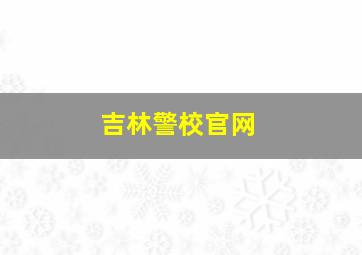 吉林警校官网